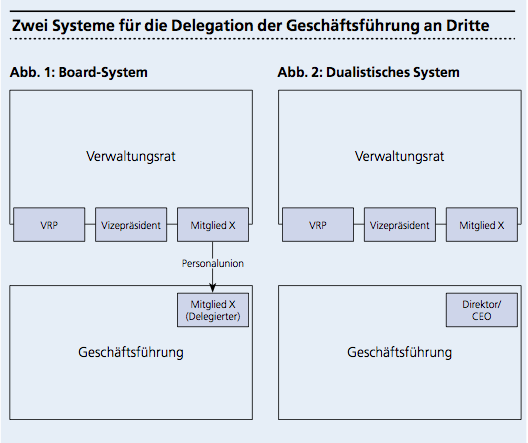 Zwei Systeme für die Delegation der Geschäftsführung an Dritte

Abb. 1: Board-System

Verwaltungsrat

VRP

Vizepräsident

Mitglied X

Personalunion

Mitglied X (Delegierter)

Geschäftsführung

Abb. 2: Dualistisches System

Verwaltungsrat

VRP

Vizepräsident

Mitglied X

Direktor/ CEO

Geschäftsführung